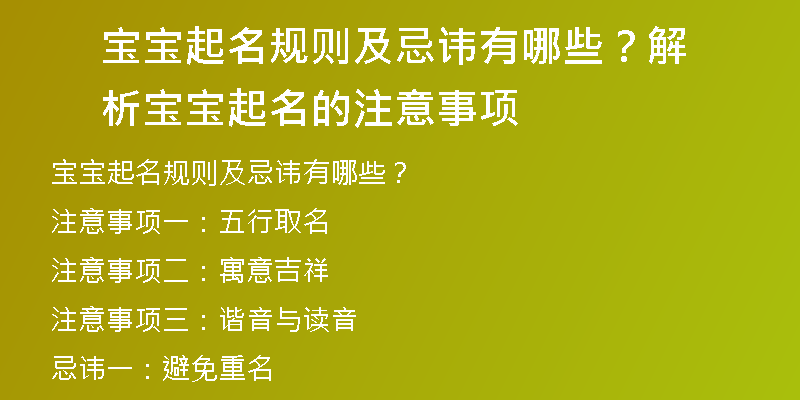 宝宝起名规则及忌讳有哪些？解析宝宝起名的注意事项

宝宝起名规则及忌讳有哪些？

注意事项一：五行取名

注意事项二：寓意吉祥

注意事项三：谐音与读音

忌讳一：避免重名